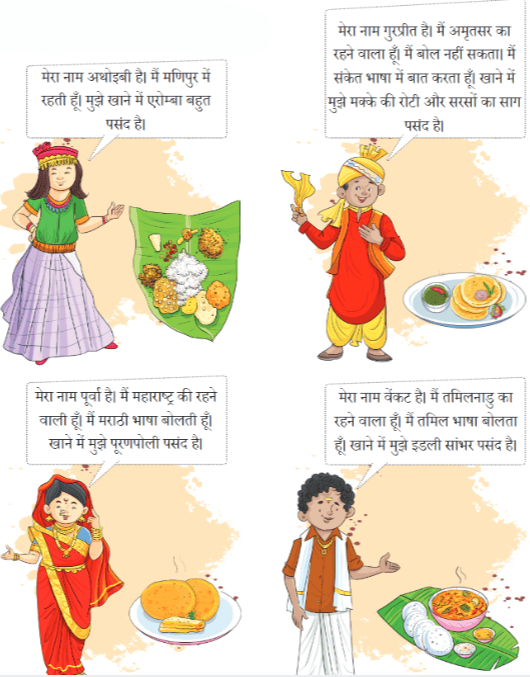 मेरा नाम अथोइबी है। मैं मणिपुर में रहती हूँ। मुझे खाने में एरोम्बा बहुत पसंद है।

मेरा नाम गुरप्रीत है। मैं अमृतसर का रहने वाला हूँ। मैं बोल नहीं सकता। मैं संकेत भाषा में बात करता हूँ। खाने में मुझे मक्के की रोटी और सरसों का साग पसंद है।

मेरा नाम पूर्वा है। मैं महाराष्ट्र की रहने वाली हूँ। मैं मराठी भाषा बोलती हूँ। खाने में मुझे पूरणपोली पसंद है।

मेरा नाम वेंकट है। मैं तमिलनाडु का रहने वाला हूँ। मैं तमिल भाषा बोलता हूँ। खाने में मुझे इडली सांभर पसंद है।